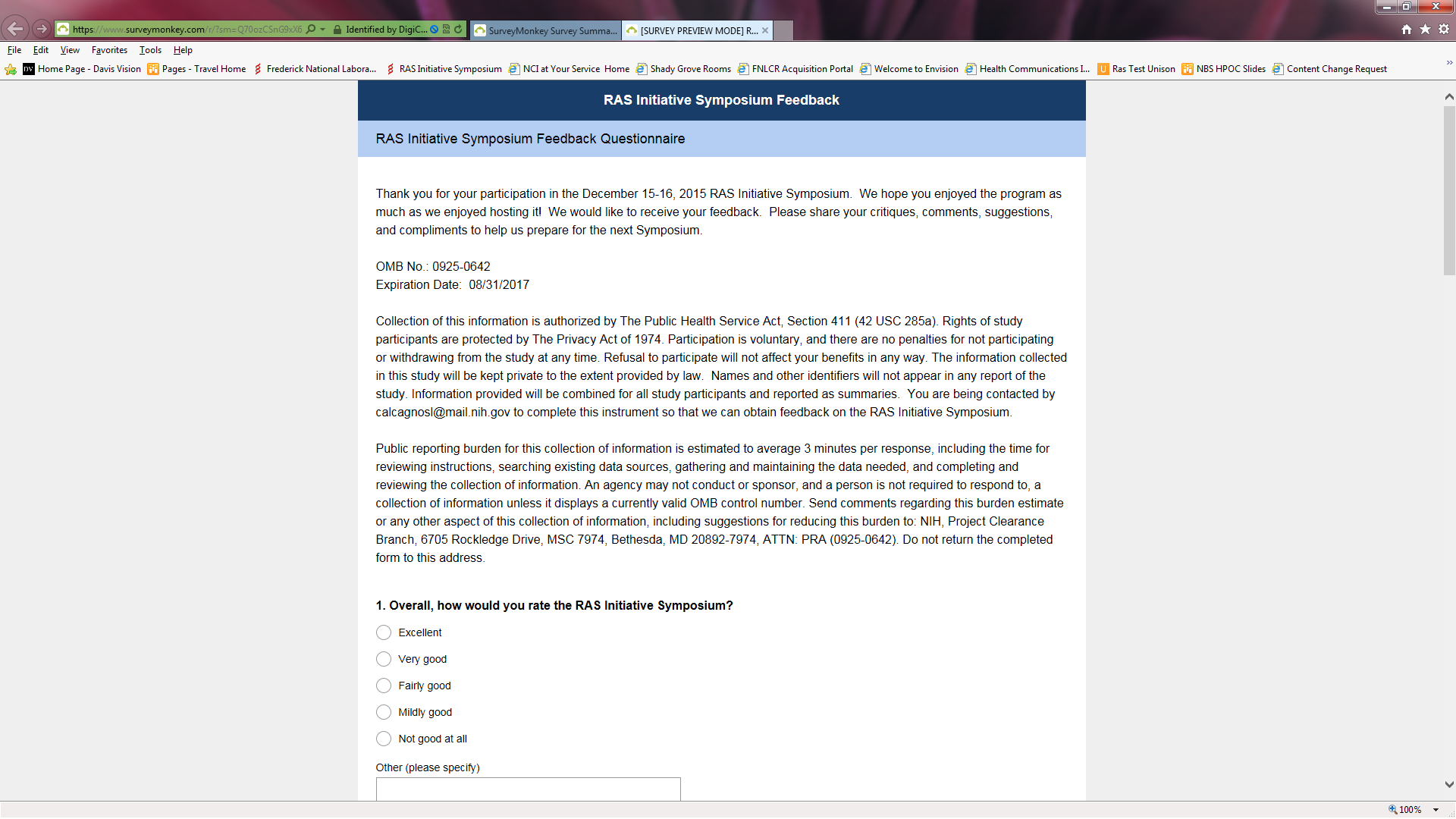 https://www.surveymonkey.com/r/?sm=Q70ozCSnG9xX6   Identified by DigiC...   SurveyMonkey Survey Summa...   [SURVEY PREVIEW MODE] R...

File   Edit   View   Favorites   Tools   Help

Home Page - Davis Vision   Pages - Travel Home   Frederick National Labora...   RAS Initiative Symposium   NCI at Your Service Home   Shady Grove Rooms   FNLCR Acquisition Portal   Welcome to Envision   Health Communications I...   Ras Test Unison   NBS HPOC Slides   Content Change Request

RAS Initiative Symposium Feedback

RAS Initiative Symposium Feedback Questionnaire

Thank you for your participation in the December 15-16, 2015 RAS Initiative Symposium. We hope you enjoyed the program as much as we enjoyed hosting it! We would like to receive your feedback. Please share your critiques, comments, suggestions, and compliments to help us prepare for the next Symposium.

OMB No.: 0925-0642
Expiration Date: 08/31/2017

Collection of this information is authorized by The Public Health Service Act, Section 411 (42 USC 285a). Rights of study participants are protected by The Privacy Act of 1974. Participation is voluntary, and there are no penalties for not participating or withdrawing from the study at any time. Refusal to participate will not affect your benefits in any way. The information collected in this study will be kept private to the extent provided by law. Names and other identifiers will not appear in any report of the study. Information provided will be combined for all study participants and reported as summaries. You are being contacted by calcagnosl@mail.nih.gov to complete this instrument so that we can obtain feedback on the RAS Initiative Symposium.

Public reporting burden for this collection of information is estimated to average 3 minutes per response, including the time for reviewing instructions, searching existing data sources, gathering and maintaining the data needed, and completing and reviewing the collection of information. An agency may not conduct or sponsor, and a person is not required to respond to, a collection of information unless it displays a currently valid OMB control number. Send comments regarding this burden estimate or any other aspect of this collection of information, including suggestions for reducing this burden to: NIH, Project Clearance Branch, 6705 Rockledge Drive, MSC 7974, Bethesda, MD 20892-7974, ATTN: PRA (0925-0642). Do not return the completed form to this address.

1. Overall, how would you rate the RAS Initiative Symposium?

Excellent
Very good
Fairly good
Mildly good
Not good at all

Other (please specify)

100%